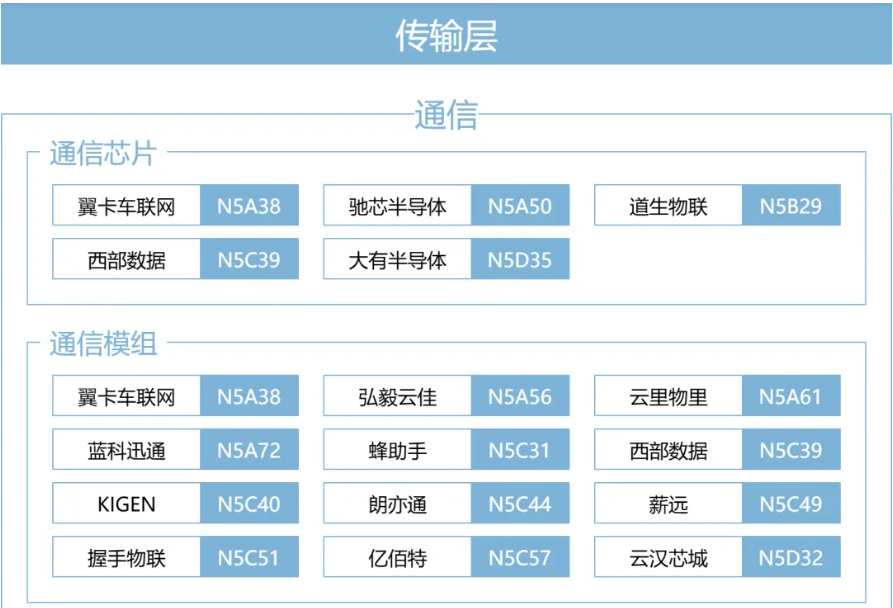 传输层

通信

通信芯片

翼卡车联网 N5A38
驰芯半导体 N5A50
道生物联 N5B29
西部数据 N5C39
大有半导体 N5D35

通信模组

翼卡车联网 N5A38
弘毅云佳 N5A56
云里物里 N5A61
蓝科迅通 N5A72
蜂助手 N5C31
西部数据 N5C39
KIGEN N5C40
朗亦通 N5C44
薪远 N5C49
握手物联 N5C51
亿佰特 N5C57
云汉芯城 N5D32